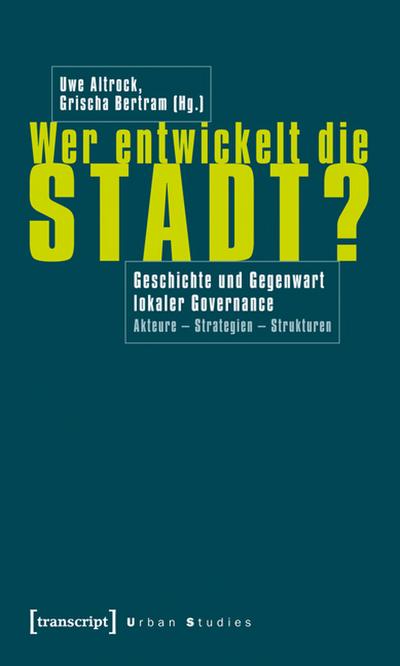 Uwe Altrock,
Grischa Bertram (Hg.)

Wer entwickelt die STADT?

Geschichte und Gegenwart lokaler Governance

Akteure – Strategien – Strukturen

[transcript] Urban Studies